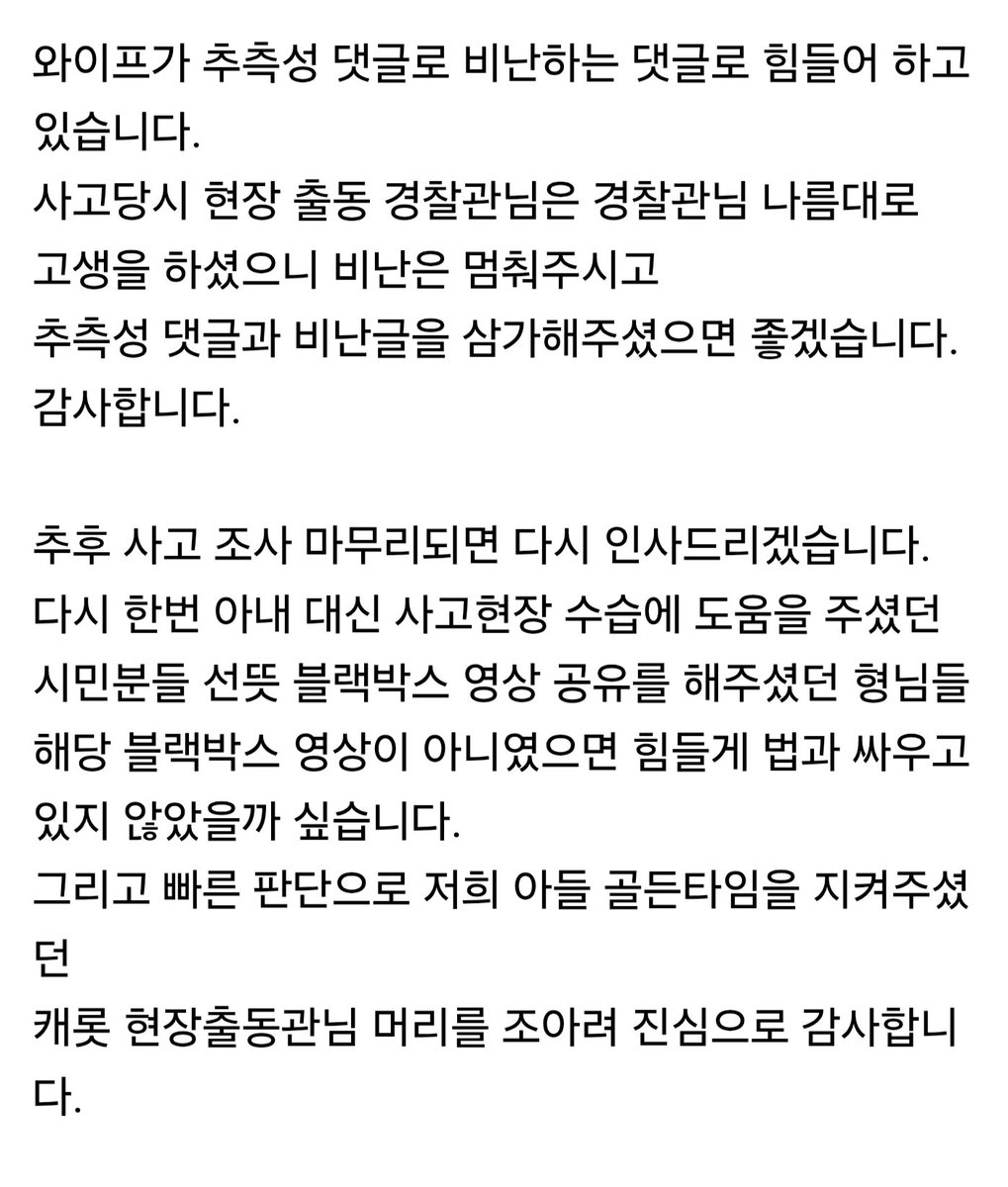 와이프가 추측성 댓글로 비난하는 댓글로 힘들어 하고 있습니다.
사고당시 현장 출동 경찰관님은 경찰관님 나름대로 고생을 하셨으니 비난은 멈춰주시고
추측성 댓글과 비난글을 삼가해주셨으면 좋겠습니다.
감사합니다.

추후 사고 조사 마무리되면 다시 인사드리겠습니다.
다시 한번 아내 대신 사고현장 수습에 도움을 주셨던 시민분들 선뜻 블랙박스 영상 공유를 해주셨던 형님들
해당 블랙박스 영상이 아니였으면 힘들게 법과 싸우고 있지 않았을까 싶습니다.
그리고 빠른 판단으로 저희 아들 골든타임을 지켜주셨던
캐롯 현장출동관님 머리를 조아려 진심으로 감사합니다.